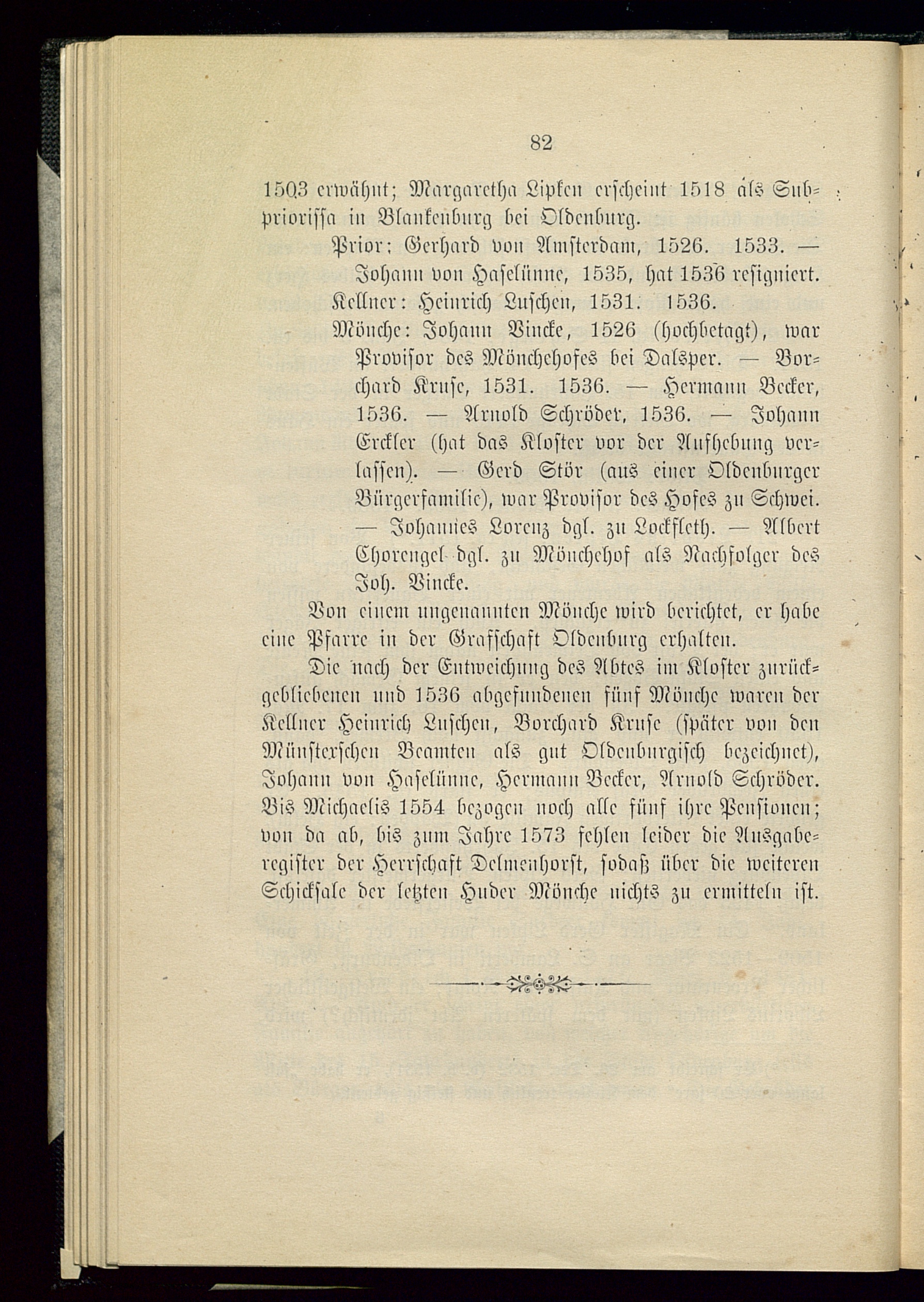 82

1503 erwähnt; Margaretha Lipken erscheint 1518 als Subpriorissa in Blankenburg bei Oldenburg.

Prior: Gerhard von Amsterdam, 1526. 1533. — Johann von Haselünne, 1535, hat 1536 resigniert.

Kellner: Heinrich Luschen, 1531. 1536.

Mönche: Johann Vincke, 1526 (hochbetagt), war Provisor des Mönchehofes bei Dalsper. — Borchard Kruse, 1531. 1536. — Hermann Becker, 1536. — Arnold Schröder, 1536. — Johann Erckler (hat das Kloster vor der Aufhebung verlassen). — Gerd Stör (aus einer Oldenburger Bürgerfamilie), war Provisor des Hofes zu Schwei. — Johannes Lorenz dgl. zu Lockfleth. — Albert Chorengel dgl. zu Mönchehof als Nachfolger des Joh. Vincke.

Von einem ungenannten Mönche wird berichtet, er habe eine Pfarre in der Grafschaft Oldenburg erhalten.

Die nach der Entweichung des Abtes im Kloster zurückgebliebenen und 1536 abgefundenen fünf Mönche waren der Kellner Heinrich Luschen, Borchard Kruse (später von den Münsterschen Beamten als gut Oldenburgisch bezeichnet), Johann von Haselünne, Hermann Becker, Arnold Schröder. Bis Michaelis 1554 bezogen noch alle fünf ihre Pensionen; von da ab, bis zum Jahre 1573 fehlen leider die Ausgaberegister der Herrschaft Delmenhorst, sodaß über die weiteren Schicksale der letzten Huder Mönche nichts zu ermitteln ist.